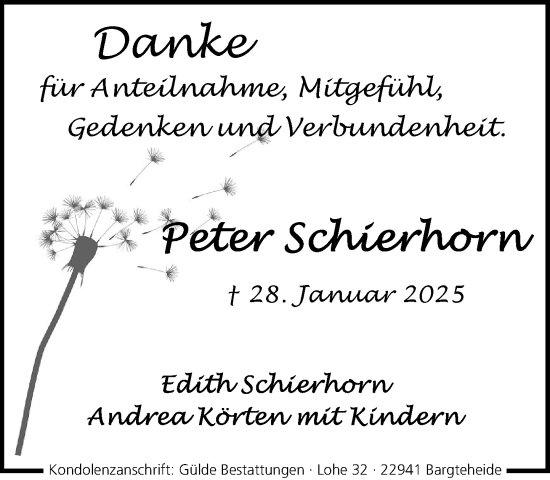 Danke

für Anteilnahme, Mitgefühl, Gedenken und Verbundenheit.

Peter Schierhorn

† 28. Januar 2025

Edith Schierhorn
Andrea Körten mit Kindern

Kondolenzanschrift: Gülde Bestattungen · Lohe 32 · 22941 Bargteheide